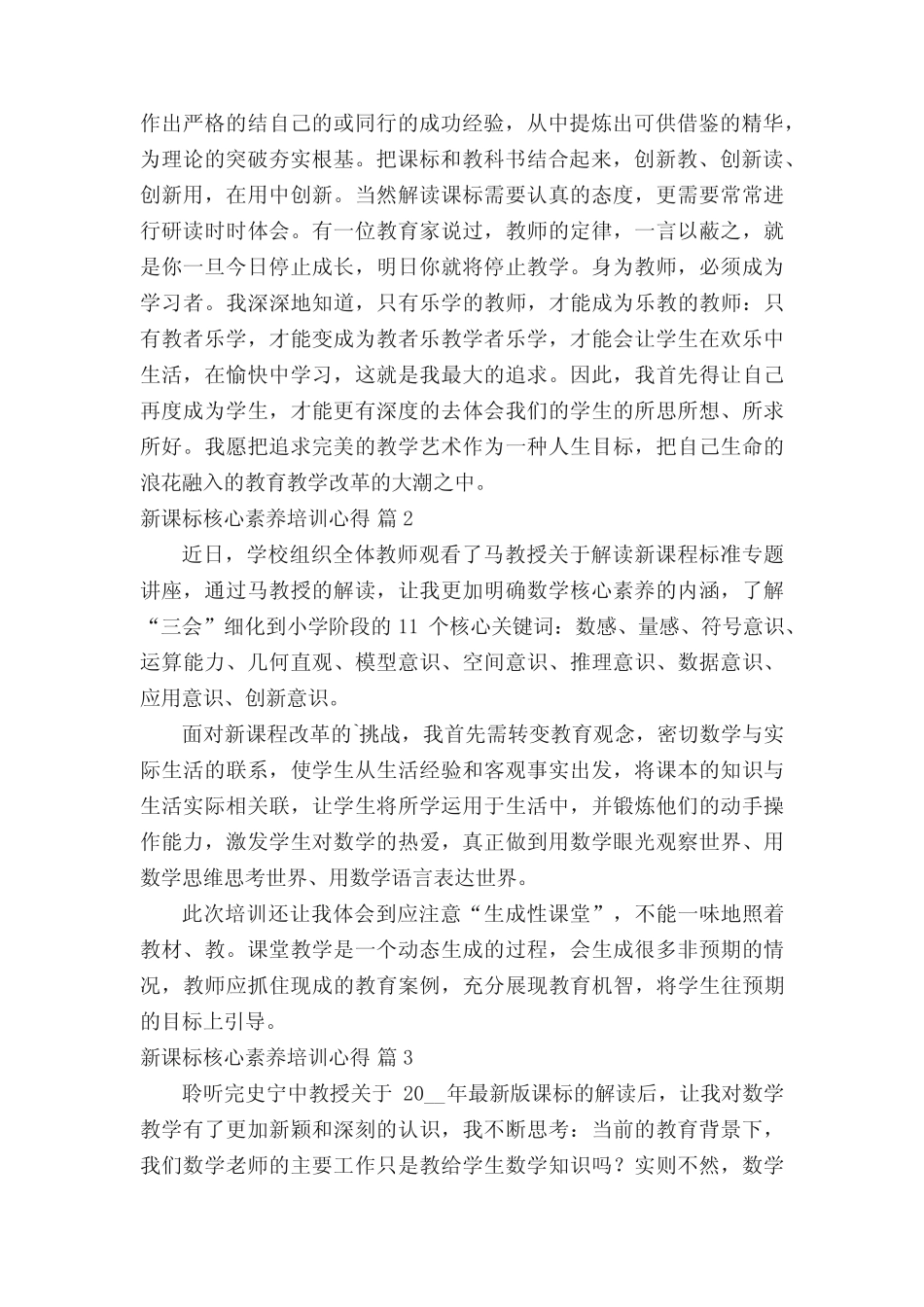 作出严格的结自己的或同行的成功经验，从中提炼出可供借鉴的精华，为理论的突破夯实根基。把课标和教科书结合起来，创新教、创新读、创新用，在用中创新。当然解读课标需要认真的态度，更需要常常进行研读时时体会。有一位教育家说过，教师的定律，一言以蔽之，就是你一旦今日停止成长，明日你就将停止教学。身为教师，必须成为学习者。我深深地知道，只有乐学的教师，才能成为乐教的教师：只有教者乐学，才能变成为教者乐教学者乐学，才能会让学生在欢乐中生活，在愉快中学习，这就是我最大的追求。因此，我首先得让自己再度成为学生，才能更有深度的去体会我们的学生的所思所想、所求所好。我愿把追求完美的教学艺术作为一种人生目标，把自己生命的浪花融入的教育教学改革的大潮之中。

新课标核心素养培训心得 篇 2

近日，学校组织全体教师观看了马教授关于解读新课程标准专题讲座，通过马教授的解读，让我更加明确数学核心素养的内涵，了解“三会”细化到小学阶段的 11 个核心关键词：数感、量感、符号意识、运算能力、几何直观、模型意识、空间意识、推理意识、数据意识、应用意识、创新意识。

面对新课程改革的`挑战，我首先需转变教育观念，密切数学与实际生活的联系，使学生从生活经验和客观事实出发，将课本的知识与生活实际相关联，让学生将所学运用于生活中，并锻炼他们的动手操作能力，激发学生对数学的热爱，真正做到用数学眼光观察世界、用数学思维思考世界、用数学语言表达世界。

此次培训还让我体会到应注意“生成性课堂”，不能一味地照着教材、教。课堂教学是一个动态生成的过程，会生成很多非预期的情况，教师应抓住现成的教育案例，充分展现教育机智，将学生往预期的目标上引导。

新课标核心素养培训心得 篇 3

聆听完史宁中教授关于 20__年最新版课标的解读后，让我对数学教学有了更加新颖和深刻的认识，我不断思考：当前的教育背景下，我们数学老师的主要工作只是教给学生数学知识吗？实则不然，数学